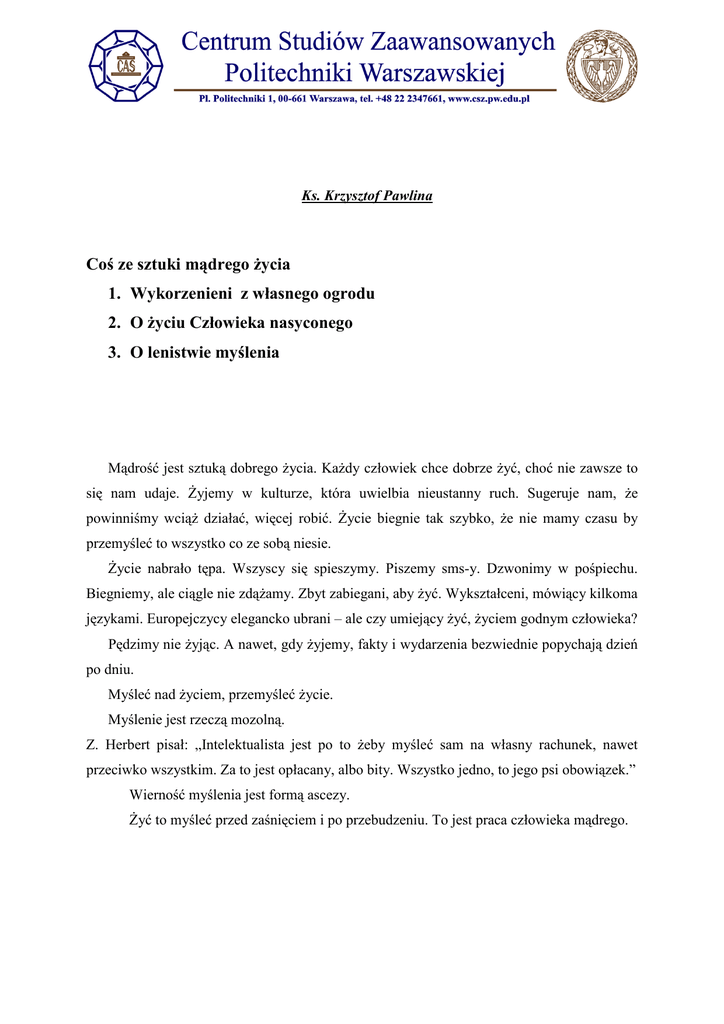 CAS

Centrum Studiów Zaawansowanych Politechniki Warszawskiej

Pl. Politechniki 1, 00-661 Warszawa, tel. +48 22 2347661, www.csz.pw.edu.pl

Ks. Krzysztof Pawlina

Coś ze sztuki mądrego życia
1. Wykorzenieni z własnego ogrodu
2. O życiu Człowieka nasyconego
3. O lenistwie myślenia

Mądrość jest sztuką dobrego życia. Każdy człowiek chce dobrze żyć, choć nie zawsze to się nam udaje. Żyjemy w kulturze, która uwielbia nieustanny ruch. Sugeruje nam, że powinniśmy wciąż działać, więcej robić. Życie biegnie tak szybko, że nie mamy czasu by przemyśleć to wszystko co ze sobą niesie.

Życie nabrało tępa. Wszyscy się spieszymy. Piszemy sms-y. Dzwonimy w pośpiechu. Biegniemy, ale ciągle nie zdążamy. Zbyt zabiegani, aby żyć. Wykształceni, mówiący kilkoma językami. Europejczycy elegancko ubrani – ale czy umiejący żyć, życiem godnym człowieka?

Pędzimy nie żyjąc. A nawet, gdy żyjemy, fakty i wydarzenia bezwiednie popychają dzień po dniu.

Myśleć nad życiem, przemyśleć życie.

Myślenie jest rzeczą mozolną.

Z. Herbert pisał: „Intelektualista jest po to żeby myśleć sam na własny rachunek, nawet przeciwko wszystkim. Za to jest opłacany, albo bity. Wszystko jedno, to jego psi obowiązek.”

Wierność myślenia jest formą ascezy.

Żyć to myśleć przed zaśnięciem i po przebudzeniu. To jest praca człowieka mądrego.